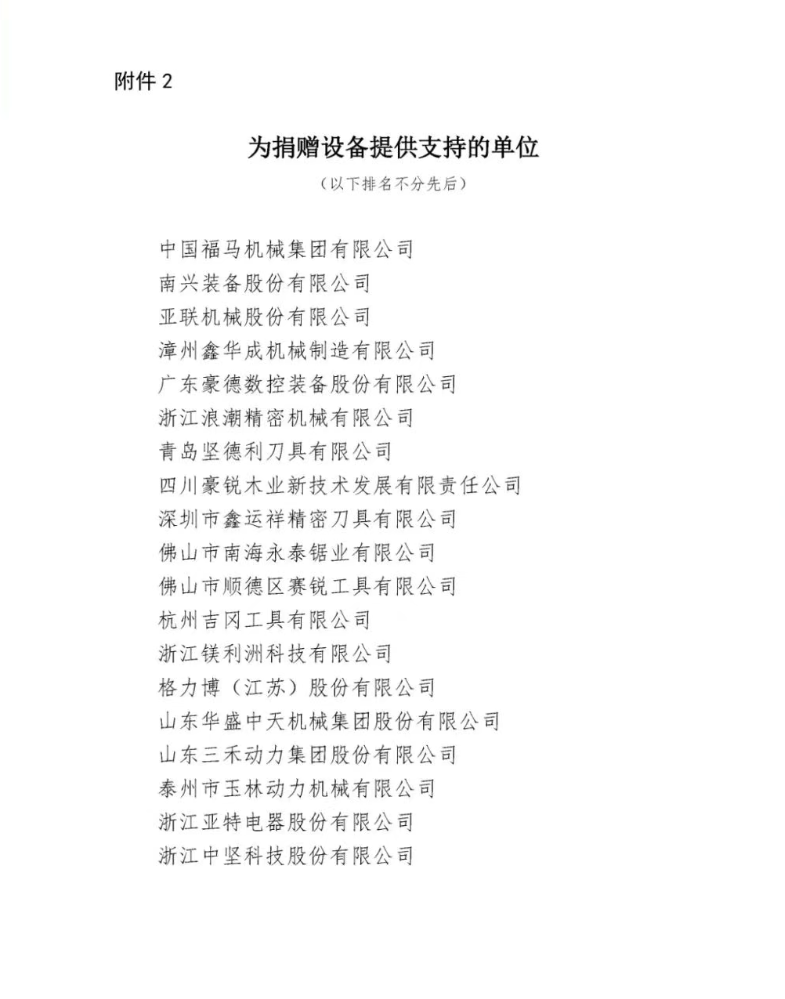 附件 2

为捐赠设备提供支持的单位

（以下排名不分先后）

中国福马机械集团有限公司
南兴装备股份有限公司
亚联机械股份有限公司
漳州鑫华成机械制造有限公司
广东豪德数控装备股份有限公司
浙江浪潮精密机械有限公司
青岛坚德利刀具有限公司
四川豪锐木业新技术发展有限责任公司
深圳市鑫运祥精密刀具有限公司
佛山市南海永泰锯业有限公司
佛山市顺德区赛锐工具有限公司
杭州吉冈工具有限公司
浙江镁利洲科技有限公司
格力博（江苏）股份有限公司
山东华盛中天机械集团股份有限公司
山东三禾动力集团股份有限公司
泰州市玉林动力机械有限公司
浙江亚特电器股份有限公司
浙江中坚科技股份有限公司